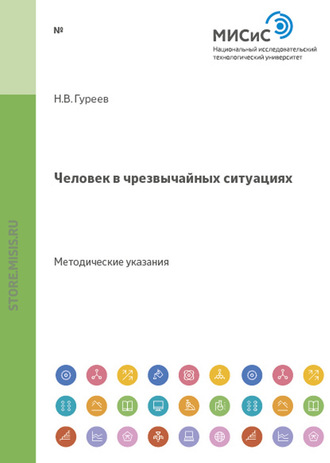 №

МИСиС
Национальный исследовательский технологический университет

Н.В. Гуреев

Человек в чрезвычайных ситуациях

Методические указания

STORE.MISIS.RU